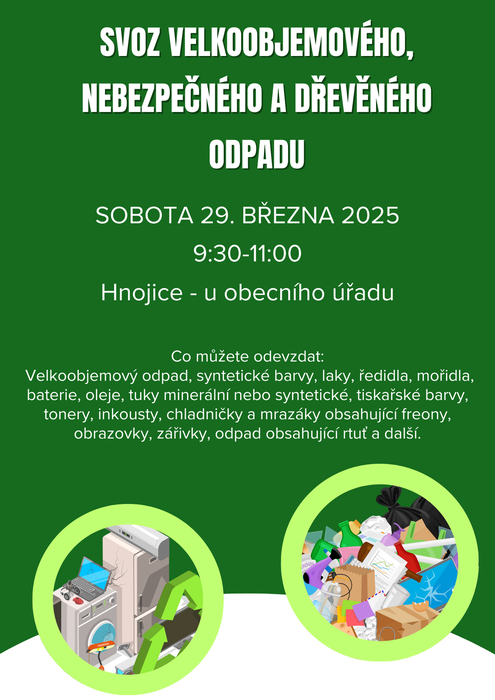 SVOZ VELKOOBJEMOVÉHO, NEBEZPEČNÉHO A DŘEVĚNÉHO ODPADU

SOBOTA 29. BŘEZNA 2025

9:30-11:00

Hnojice - u obecního úřadu

Co můžete odevzdat:
Velkoobjemový odpad, syntetické barvy, laky, ředidla, mořidla, baterie, oleje, tuky minerální nebo syntetické, tiskařské barvy, tonery, inkousty, chladničky a mrazáky obsahující freony, obrazovky, zářivky, odpad obsahující rtuť a další.